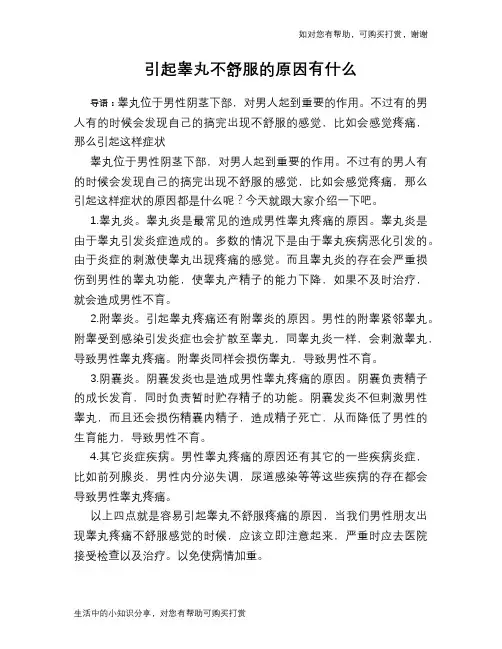 如对您有帮助，可购买打赏，谢谢

引起睾丸不舒服的原因有什么

导语：睾丸位于男性阴茎下部，对男人起到重要的作用。不过有的男人有的时候会发现自己的搞完出现不舒服的感觉，比如会感觉疼痛，那么引起这样症状

睾丸位于男性阴茎下部，对男人起到重要的作用。不过有的男人有的时候会发现自己的搞完出现不舒服的感觉，比如会感觉疼痛，那么引起这样症状的原因都是什么呢？今天就跟大家介绍一下吧。

1.睾丸炎。睾丸炎是最常见的造成男性睾丸疼痛的原因。睾丸炎是由于睾丸引发炎症造成的。多数的情况下是由于睾丸疾病恶化引发的。由于炎症的刺激使睾丸出现疼痛的感觉。而且睾丸炎的存在会严重损伤到男性的睾丸功能，使睾丸产精子的能力下降，如果不及时治疗，就会造成男性不育。

2.附睾炎。引起睾丸疼痛还有附睾炎的原因。男性的附睾紧邻睾丸。附睾受到感染引发炎症也会扩散至睾丸，同睾丸炎一样，会刺激睾丸，导致男性睾丸疼痛。附睾炎同样会损伤睾丸，导致男性不育。

3.阴囊炎。阴囊发炎也是造成男性睾丸疼痛的原因。阴囊负责精子的成长发育，同时负责暂时贮存精子的功能。阴囊发炎不但刺激男性睾丸，而且还会损伤精囊内精子，造成精子死亡，从而降低了男性的生育能力，导致男性不育。

4.其它炎症疾病。男性睾丸疼痛的原因还有其它的一些疾病炎症，比如前列腺炎，男性内分泌失调，尿道感染等等这些疾病的存在都会导致男性睾丸疼痛。

以上四点就是容易引起睾丸不舒服疼痛的原因，当我们男性朋友出现睾丸疼痛不舒服感觉的时候，应该立即注意起来，严重时应去医院接受检查以及治疗。以免使病情加重。

生活中的小知识分享，对您有帮助可购买打赏